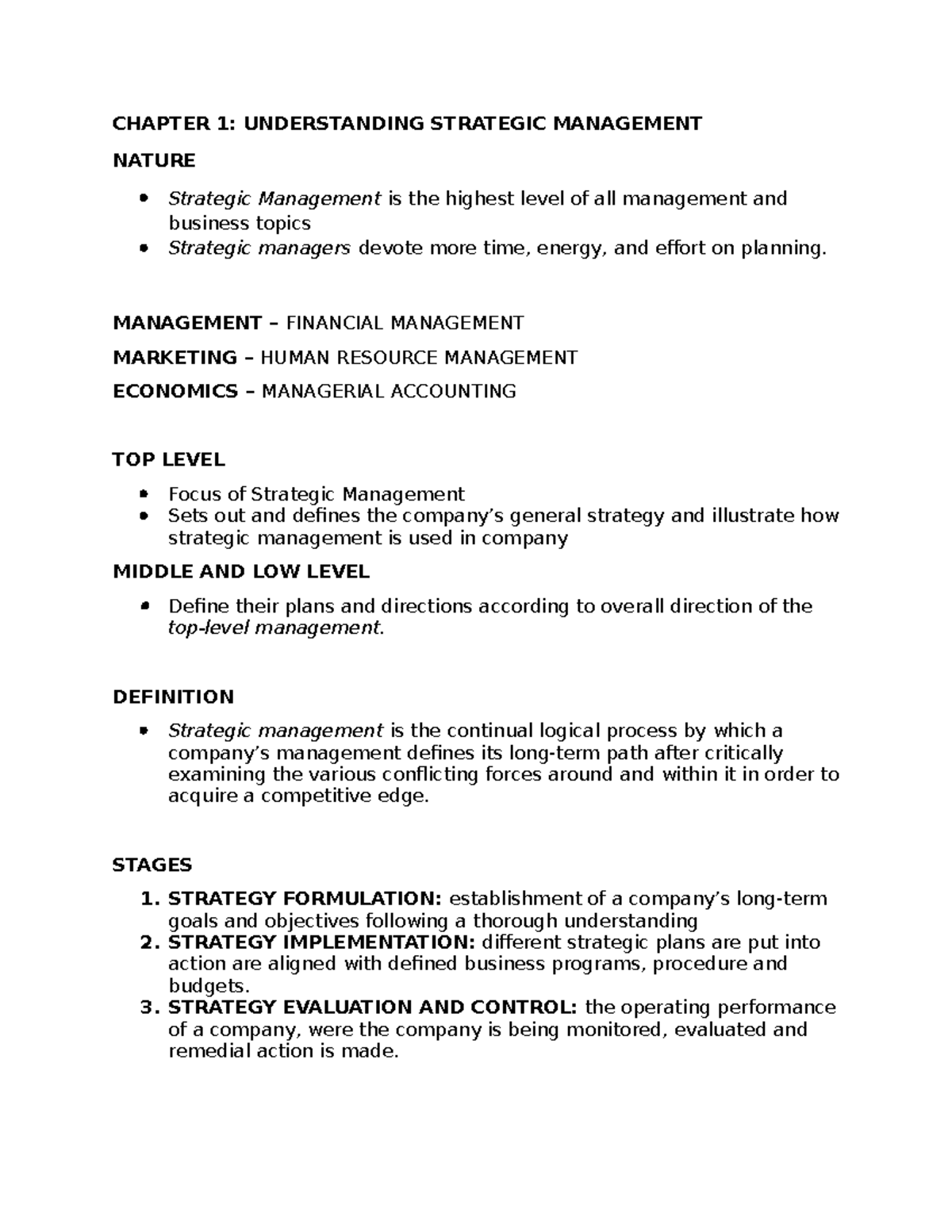 CHAPTER 1: UNDERSTANDING STRATEGIC MANAGEMENT

NATURE

• Strategic Management is the highest level of all management and business topics
• Strategic managers devote more time, energy, and effort on planning.

MANAGEMENT – FINANCIAL MANAGEMENT

MARKETING – HUMAN RESOURCE MANAGEMENT

ECONOMICS – MANAGERIAL ACCOUNTING

TOP LEVEL

• Focus of Strategic Management
• Sets out and defines the company's general strategy and illustrate how strategic management is used in company

MIDDLE AND LOW LEVEL

• Define their plans and directions according to overall direction of the top-level management.

DEFINITION

• Strategic management is the continual logical process by which a company's management defines its long-term path after critically examining the various conflicting forces around and within it in order to acquire a competitive edge.

STAGES

1. STRATEGY FORMULATION: establishment of a company's long-term goals and objectives following a thorough understanding
2. STRATEGY IMPLEMENTATION: different strategic plans are put into action are aligned with defined business programs, procedure and budgets.
3. STRATEGY EVALUATION AND CONTROL: the operating performance of a company, were the company is being monitored, evaluated and remedial action is made.